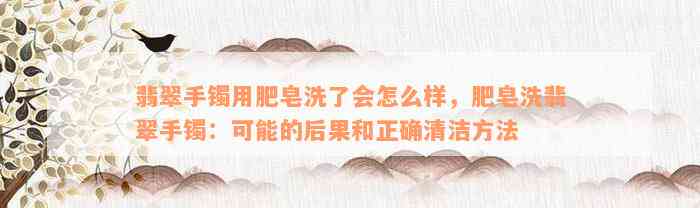 翡翠手镯用肥皂洗了会怎么样，肥皂洗翡翠手镯：可能的后果和正确清洁方法